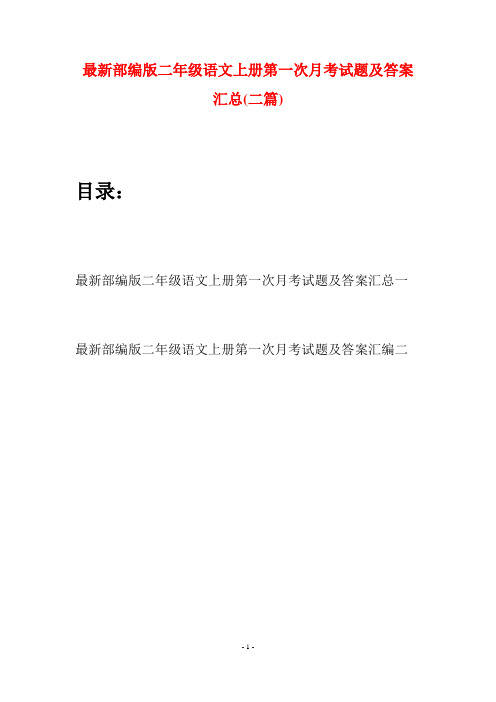 最新部编版二年级语文上册第一次月考试题及答案汇总(二篇)

目录：

最新部编版二年级语文上册第一次月考试题及答案汇总一

最新部编版二年级语文上册第一次月考试题及答案汇编二

- 1 -